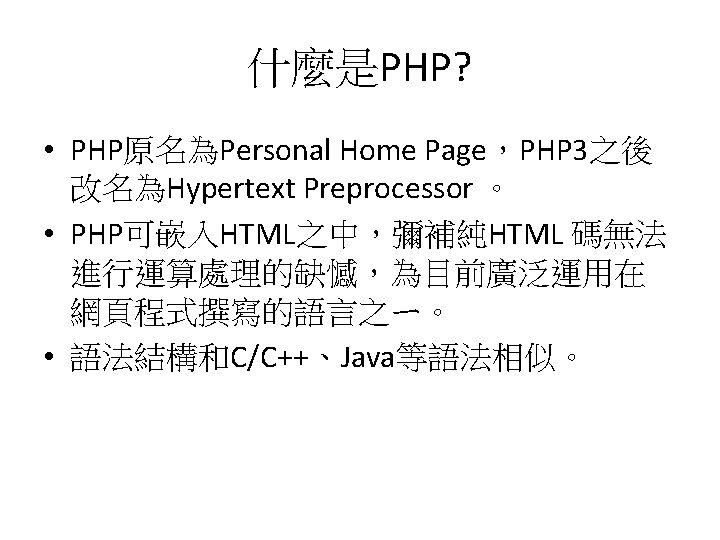 什麼是PHP?

• PHP原名為Personal Home Page，PHP3之後改名為Hypertext Preprocessor。
• PHP可嵌入HTML之中，彌補純HTML碼無法進行運算處理的缺憾，為目前廣泛運用在網頁程式撰寫的語言之一。
• 語法結構和C/C++、Java等語法相似。